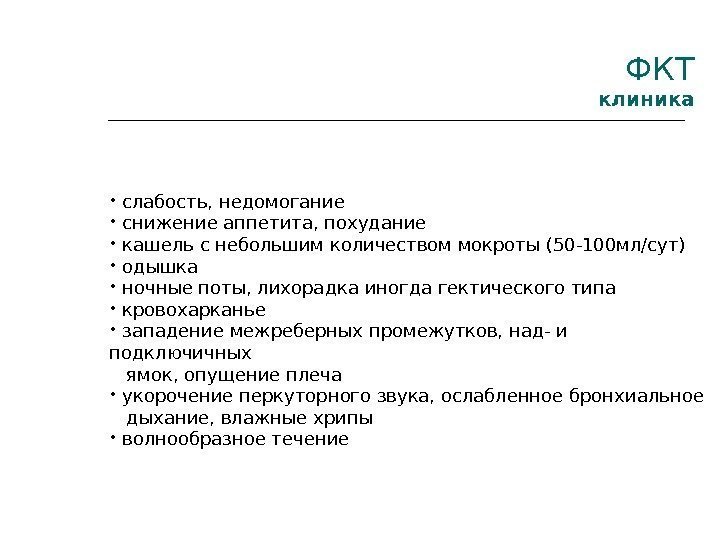 ФКТ
клиника

• слабость, недомогание
• снижение аппетита, похудание
• кашель с небольшим количеством мокроты (50-100мл/сут)
• одышка
• ночные поты, лихорадка иногда гектического типа
• кровохарканье
• западение межреберных промежутков, над- и подключичных ямок, опущение плеча
• укорочение перкуторного звука, ослабленное бронхиальное дыхание, влажные хрипы
• волнообразное течение